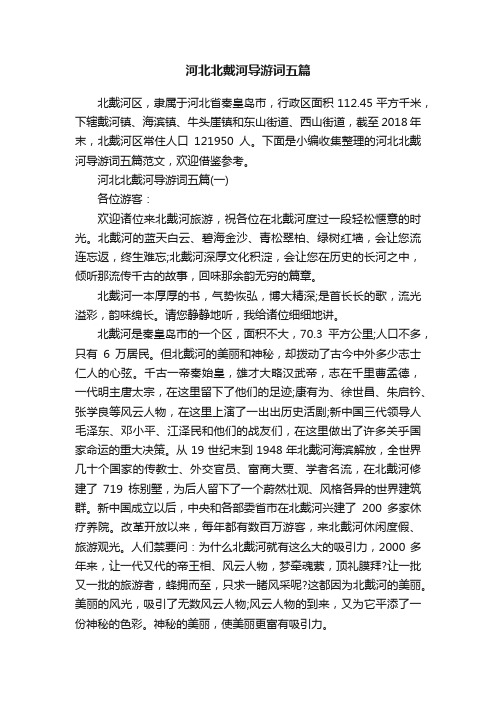 河北北戴河导游词五篇

北戴河区，隶属于河北省秦皇岛市，行政区面积 112.45 平方千米，下辖戴河镇、海滨镇、牛头崖镇和东山街道、西山街道，截至 2018 年末，北戴河区常住人口 121950 人。下面是小编收集整理的河北北戴河导游词五篇范文，欢迎借鉴参考。

河北北戴河导游词五篇(一)

各位游客：

欢迎诸位来北戴河旅游，祝各位在北戴河度过一段轻松惬意的时光。北戴河的蓝天白云、碧海金沙、青松翠柏、绿树红墙，会让您流连忘返，终生难忘;北戴河深厚文化积淀，会让您在历史的长河之中，倾听那流传千古的故事，回味那余韵无穷的篇章。

北戴河一本厚厚的书，气势恢弘，博大精深;是首长长的歌，流光溢彩，韵味绵长。请您静静地听，我给诸位细细地讲。

北戴河是秦皇岛市的一个区，面积不大，70.3 平方公里;人口不多，只有 6 万居民。但北戴河的美丽和神秘，却拨动了古今中外多少志士仁人的心弦。千古一帝秦始皇，雄才大略汉武帝，志在千里曹孟德，一代明主唐太宗，在这里留下了他们的足迹;康有为、徐世昌、朱启钤、张学良等风云人物，在这里上演了一出出历史活剧;新中国三代领导人毛泽东、邓小平、江泽民和他们的战友们，在这里做出了许多关乎国家命运的重大决策。从 19 世纪末到 1948 年北戴河海滨解放，全世界几十个国家的传教士、外交官员、富商大贾、学者名流，在北戴河修建了 719 栋别墅，为后人留下了一个蔚然壮观、风格各异的世界建筑群。新中国成立以后，中央和各部委省市在北戴河兴建了 200 多家休疗养院。改革开放以来，每年都有数百万游客，来北戴河休闲度假、旅游观光。人们禁要问：为什么北戴河就有这么大的吸引力，2000 多年来，让一代又代的帝王相、风云人物，梦牵魂萦，顶礼膜拜?让一批又一批的旅游者，蜂拥而至，只求一睹风采呢?这都因为北戴河的美丽。美丽的风光，吸引了无数风云人物;风云人物的到来，又为它平添了一份神秘的色彩。神秘的美丽，使美丽更富有吸引力。